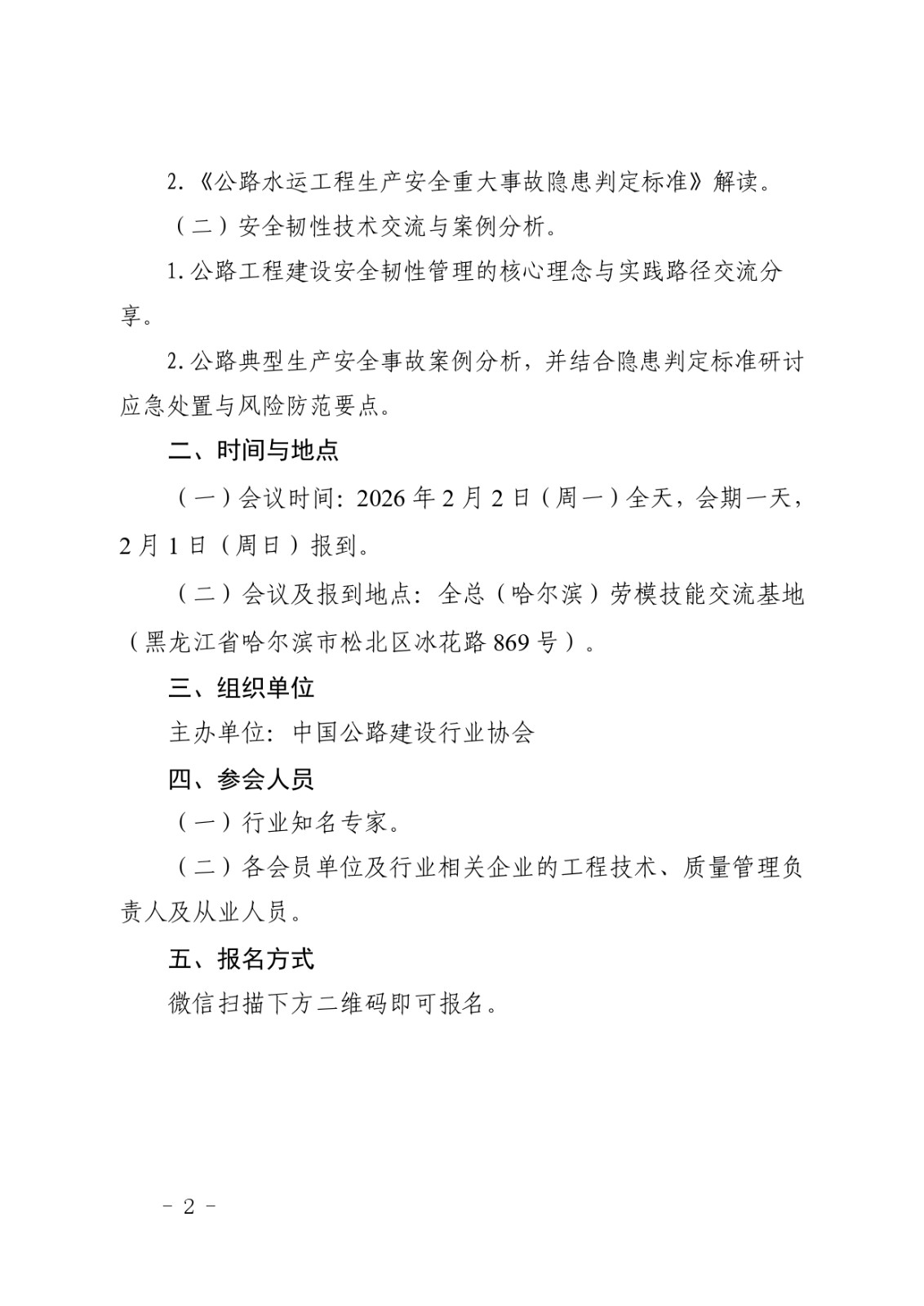 2.《公路水运工程生产安全重大事故隐患判定标准》解读。

（二）安全韧性技术交流与案例分析。

1.公路工程建设安全韧性管理的核心理念与实践路径交流分享。

2.公路典型生产安全事故案例分析，并结合隐患判定标准研讨应急处置与风险防范要点。

二、时间与地点

（一）会议时间：2026年2月2日（周一）全天，会期一天，2月1日（周日）报到。

（二）会议及报到地点：全总（哈尔滨）劳模技能交流基地（黑龙江省哈尔滨市松北区冰花路869号）。

三、组织单位

主办单位：中国公路建设行业协会

四、参会人员

（一）行业知名专家。

（二）各会员单位及行业相关企业的工程技术、质量管理负责人及从业人员。

五、报名方式

微信扫描下方二维码即可报名。

- 2 -